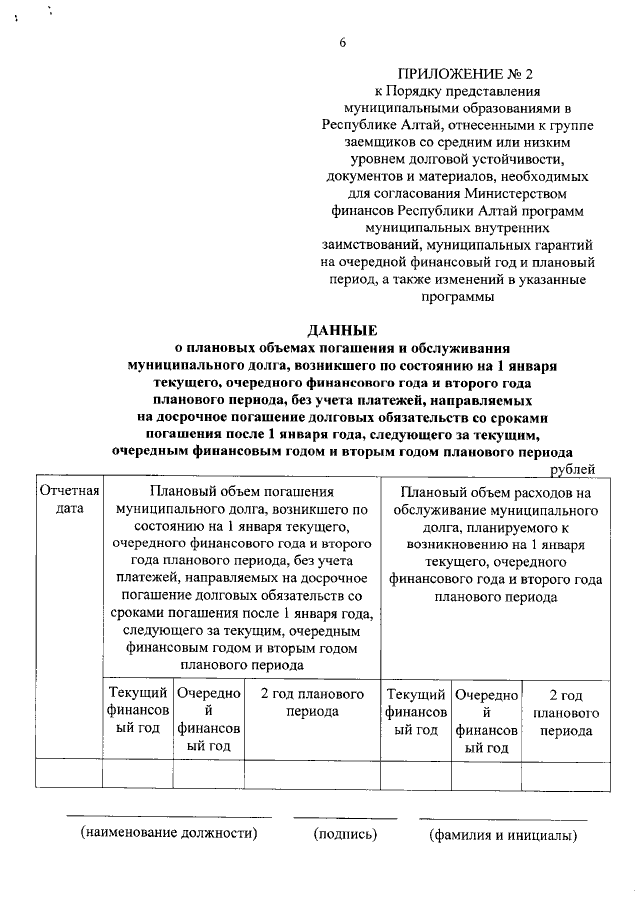 6

ПРИЛОЖЕНИЕ № 2
к Порядку представления муниципальными образованиями в Республике Алтай, отнесенными к группе заемщиков со средним или низким уровнем долговой устойчивости, документов и материалов, необходимых для согласования Министерством финансов Республики Алтай программ муниципальных внутренних заимствований, муниципальных гарантий на очередной финансовый год и плановый период, а также изменений в указанные программы

ДАННЫЕ
о плановых объемах погашения и обслуживания муниципального долга, возникшего по состоянию на 1 января текущего, очередного финансового года и второго года планового периода, без учета платежей, направляемых на досрочное погашение долговых обязательств со сроками погашения после 1 января года, следующего за текущим, очередным финансовым годом и вторым годом планового периода

рублей

| Отчетная дата | Плановый объем погашения муниципального долга, возникшего по состоянию на 1 января текущего, очередного финансового года и второго года планового периода, без учета платежей, направляемых на досрочное погашение долговых обязательств со сроками погашения после 1 января года, следующего за текущим, очередным финансовым годом и вторым годом планового периода | | | Плановый объем расходов на обслуживание муниципального долга, планируемого к возникновению на 1 января текущего, очередного финансового года и второго года планового периода | | |
|---|---|---|---|---|---|---|
| | Текущий финансовый год | Очередной финансовый год | 2 год планового периода | Текущий финансовый год | Очередной финансовый год | 2 год планового периода |
| | | | | | | |

(наименование должности) (подпись) (фамилия и инициалы)